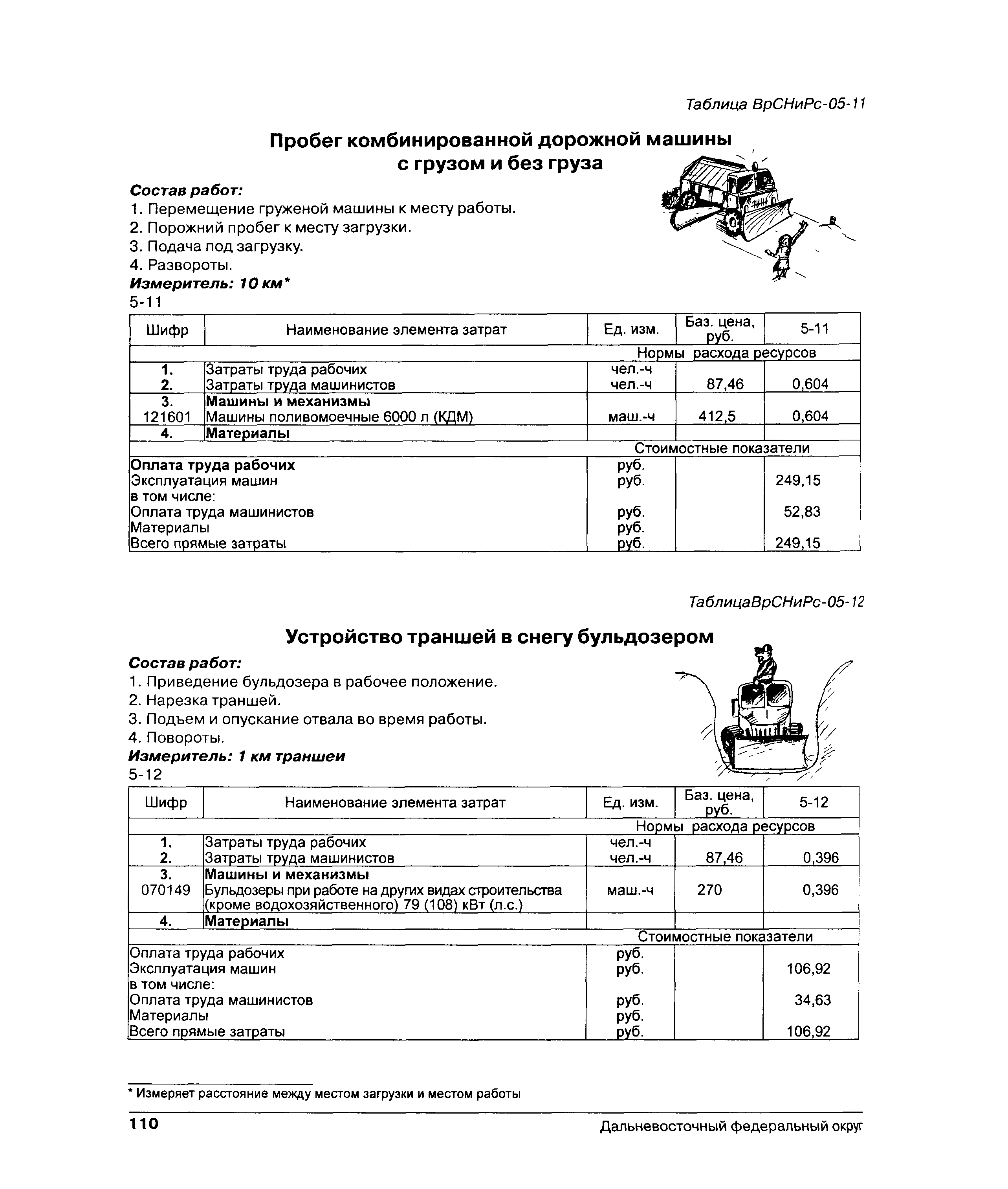 Таблица ВрСНиРс-05-11

Пробег комбинированной дорожной машины с грузом и без груза

Состав работ:
1. Перемещение груженой машины к месту работы.
2. Порожний пробег к месту загрузки.
3. Подача под загрузку.
4. Развороты.
Измеритель: 10 км*
5-11

| Шифр | Наименование элемента затрат | Ед. изм. | Баз. цена, руб. | 5-11 |
|---|---|---|---|---|
| | | Нормы расхода ресурсов | | |
| 1. | Затраты труда рабочих | чел.-ч | | |
| 2. | Затраты труда машинистов | чел.-ч | 87,46 | 0,604 |
| 3. | Машины и механизмы | | | |
| 121601 | Машины поливомоечные 6000 л (КДМ) | маш.-ч | 412,5 | 0,604 |
| 4. | Материалы | | | |
| | | Стоимостные показатели | | |
| Оплата труда рабочих | | руб. | | |
| Эксплуатация машин | | руб. | | 249,15 |
| в том числе: | | | | |
| Оплата труда машинистов | | руб. | | 52,83 |
| Материалы | | руб. | | |
| Всего прямые затраты | | руб. | | 249,15 |

ТаблицаВрСНиРс-05-12

Устройство траншей в снегу бульдозером

Состав работ:
1. Приведение бульдозера в рабочее положение.
2. Нарезка траншей.
3. Подъем и опускание отвала во время работы.
4. Повороты.
Измеритель: 1 км траншеи
5-12

| Шифр | Наименование элемента затрат | Ед. изм. | Баз. цена, руб. | 5-12 |
|---|---|---|---|---|
| | | Нормы расхода ресурсов | | |
| 1. | Затраты труда рабочих | чел.-ч | | |
| 2. | Затраты труда машинистов | чел.-ч | 87,46 | 0,396 |
| 3. | Машины и механизмы | | | |
| 070149 | Бульдозеры при работе на других видах строительства (кроме водохозяйственного) 79 (108) кВт (л.с.) | маш.-ч | 270 | 0,396 |
| 4. | Материалы | | | |
| | | Стоимостные показатели | | |
| Оплата труда рабочих | | руб. | | |
| Эксплуатация машин | | руб. | | 106,92 |
| в том числе: | | | | |
| Оплата труда машинистов | | руб. | | 34,63 |
| Материалы | | руб. | | |
| Всего прямые затраты | | руб. | | 106,92 |

* Измеряет расстояние между местом загрузки и местом работы

110 Дальневосточный федеральный округ